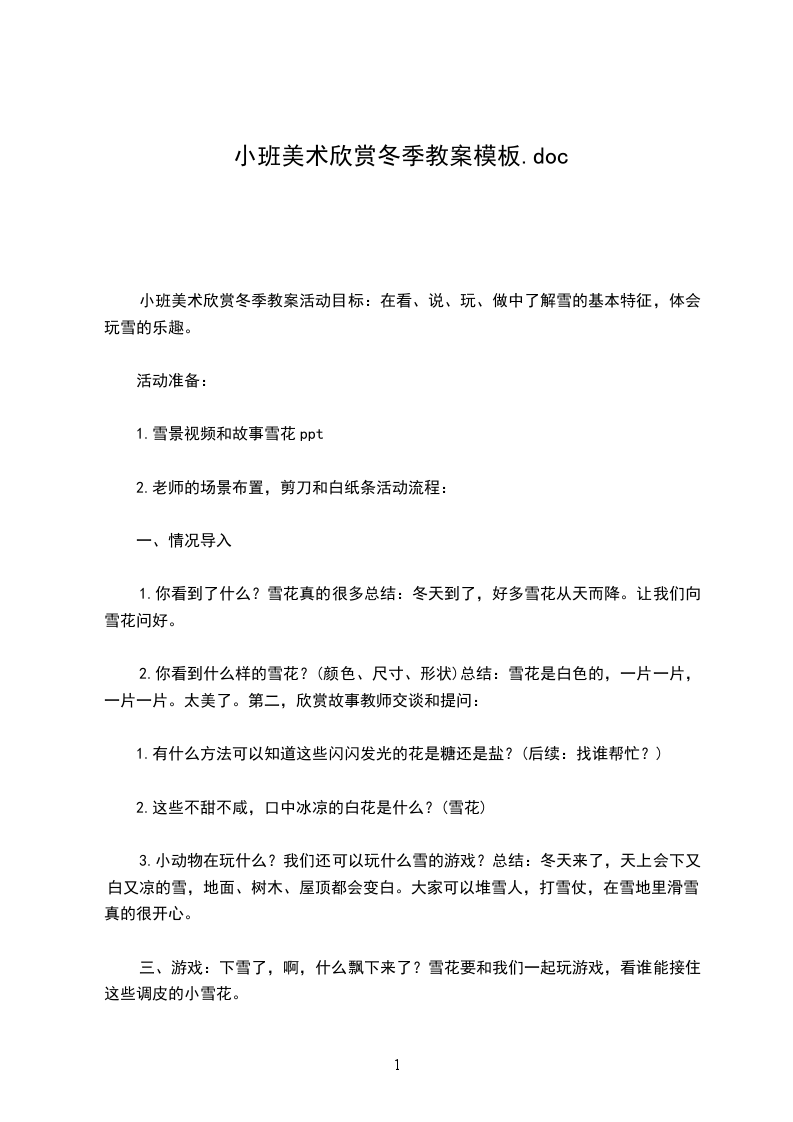 小班美术欣赏冬季教案模板.doc

小班美术欣赏冬季教案活动目标：在看、说、玩、做中了解雪的基本特征，体会玩雪的乐趣。

活动准备：

1.雪景视频和故事雪花 ppt

2.老师的场景布置，剪刀和白纸条活动流程：

一、情况导入

1.你看到了什么？雪花真的很多总结：冬天到了，好多雪花从天而降。让我们向雪花问好。

2.你看到什么样的雪花？(颜色、尺寸、形状)总结：雪花是白色的，一片一片，一片一片。太美了。第二，欣赏故事教师交谈和提问：

1.有什么方法可以知道这些闪闪发光的花是糖还是盐？(后续：找谁帮忙？)

2.这些不甜不咸，口中冰凉的白花是什么？(雪花)

3.小动物在玩什么？我们还可以玩什么雪的游戏？总结：冬天来了，天上会下又白又凉的雪，地面、树木、屋顶都会变白。大家可以堆雪人，打雪仗，在雪地里滑雪真的很开心。

三、游戏：下雪了，啊，什么飘下来了？雪花要和我们一起玩游戏，看谁能接住这些调皮的小雪花。

1